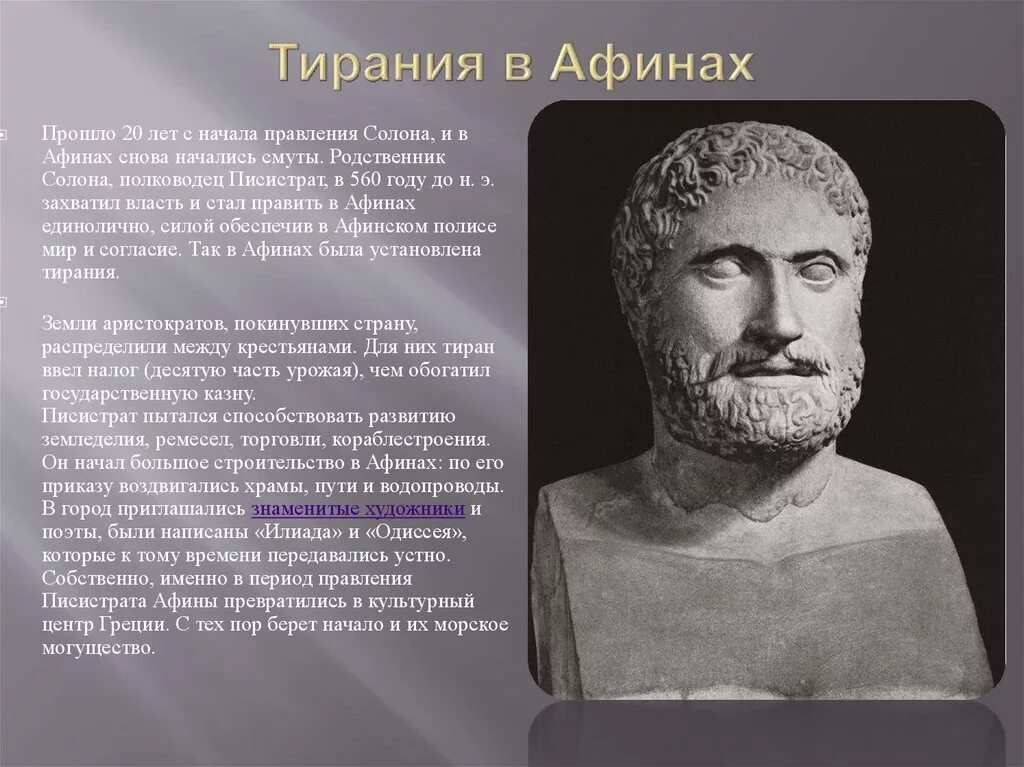 Тирания в Афинах

Прошло 20 лет с начала правления Солона, и в Афинах снова начались смуты. Родственник Солона, полководец Писистрат, в 560 году до н. э. захватил власть и стал править в Афинах единолично, силой обеспечив в Афинском полисе мир и согласие. Так в Афинах была установлена тирания.

Земли аристократов, покинувших страну, распределили между крестьянами. Для них тиран ввел налог (десятую часть урожая), чем обогатил государственную казну.
Писистрат пытался способствовать развитию земледелия, ремесел, торговли, кораблестроения. Он начал большое строительство в Афинах: по его приказу воздвигались храмы, пути и водопроводы. В город приглашались знаменитые художники и поэты, были написаны «Илиада» и «Одиссея», которые к тому времени передавались устно. Собственно, именно в период правления Писистрата Афины превратились в культурный центр Греции. С тех пор берет начало и их морское могущество.